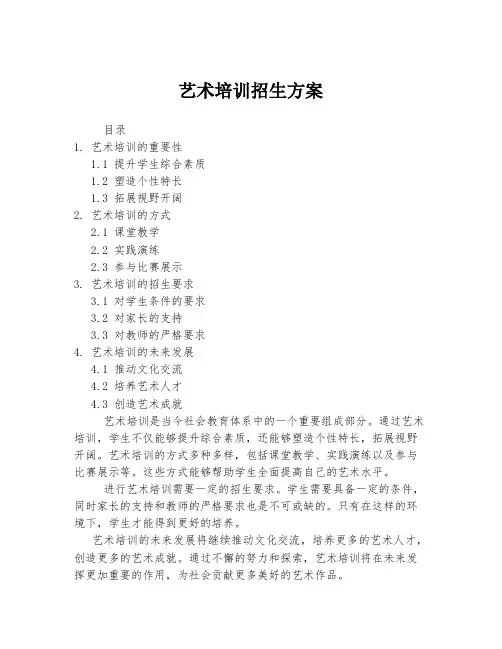 艺术培训招生方案

目录

1. 艺术培训的重要性

1.1 提升学生综合素质

1.2 塑造个性特长

1.3 拓展视野开阔

2. 艺术培训的方式

2.1 课堂教学

2.2 实践演练

2.3 参与比赛展示

3. 艺术培训的招生要求

3.1 对学生条件的要求

3.2 对家长的支持

3.3 对教师的严格要求

4. 艺术培训的未来发展

4.1 推动文化交流

4.2 培养艺术人才

4.3 创造艺术成就

艺术培训是当今社会教育体系中的一个重要组成部分。通过艺术培训，学生不仅能够提升综合素质，还能够塑造个性特长，拓展视野开阔。艺术培训的方式多种多样，包括课堂教学、实践演练以及参与比赛展示等。这些方式能够帮助学生全面提高自己的艺术水平。

进行艺术培训需要一定的招生要求。学生需要具备一定的条件，同时家长的支持和教师的严格要求也是不可或缺的。只有在这样的环境下，学生才能得到更好的培养。

艺术培训的未来发展将继续推动文化交流，培养更多的艺术人才，创造更多的艺术成就。通过不懈的努力和探索，艺术培训将在未来发挥更加重要的作用，为社会贡献更多美好的艺术作品。